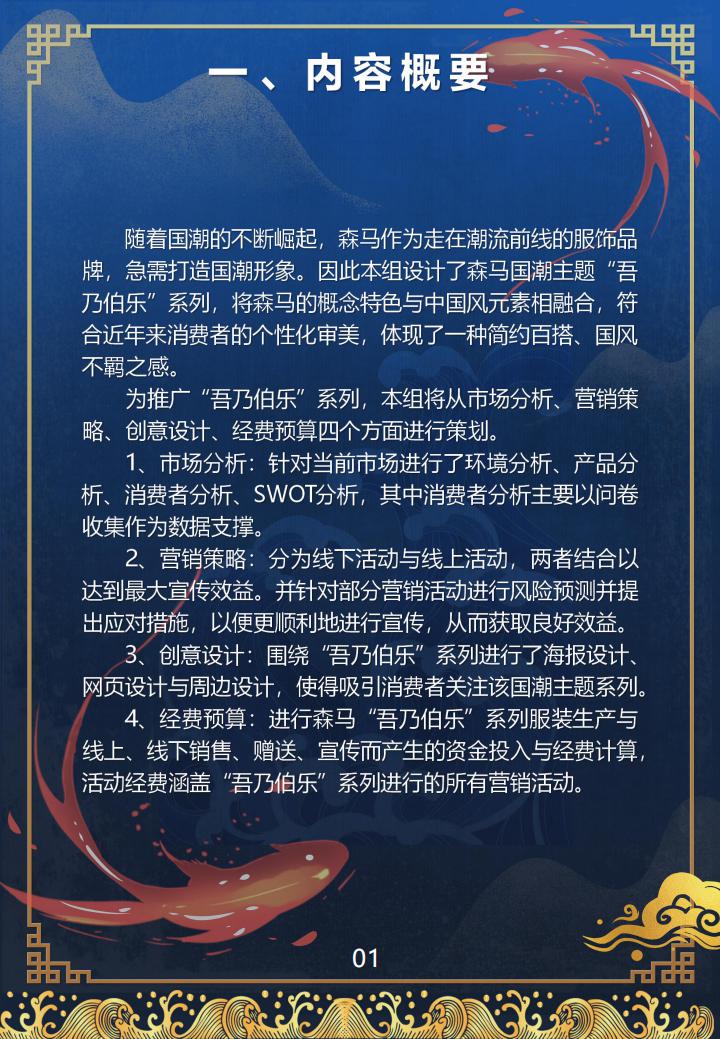 一、内容概要

随着国潮的不断崛起，森马作为走在潮流前线的服饰品牌，急需打造国潮形象。因此本组设计了森马国潮主题“吾乃伯乐”系列，将森马的概念特色与中国风元素相融合，符合近年来消费者的个性化审美，体现了一种简约百搭、国风不羁之感。

为推广“吾乃伯乐”系列，本组将从市场分析、营销策略、创意设计、经费预算四个方面进行策划。

1、市场分析：针对当前市场进行了环境分析、产品分析、消费者分析、SWOT分析，其中消费者分析主要以问卷收集作为数据支撑。

2、营销策略：分为线下活动与线上活动，两者结合以达到最大宣传效益。并针对部分营销活动进行风险预测并提出应对措施，以便更顺利地进行宣传，从而获取良好效益。

3、创意设计：围绕“吾乃伯乐”系列进行了海报设计、网页设计与周边设计，使得吸引消费者关注该国潮主题系列。

4、经费预算：进行森马“吾乃伯乐”系列服装生产与线上、线下销售、赠送、宣传而产生的资金投入与经费计算，活动经费涵盖“吾乃伯乐”系列进行的所有营销活动。

01